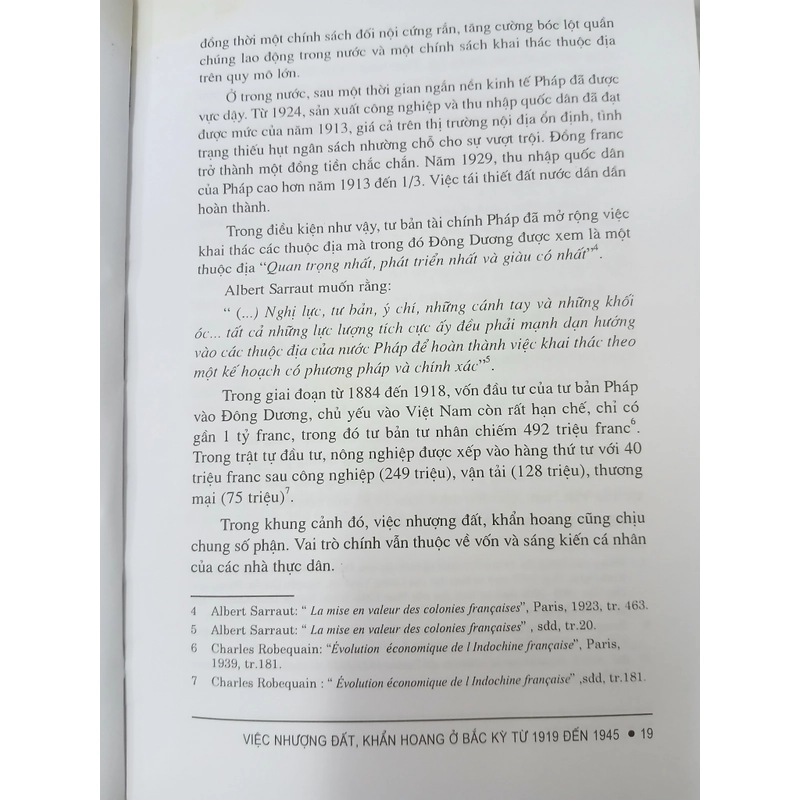 đồng thời một chính sách đối nội cứng rắn, tăng cường bóc lột quần chúng lao động trong nước và một chính sách khai thác thuộc địa trên quy mô lớn.

Ở trong nước, sau một thời gian ngắn nền kinh tế Pháp đã được vực dậy. Từ 1924, sản xuất công nghiệp và thu nhập quốc dân đã đạt được mức của năm 1913, giá cả trên thị trường nội địa ổn định, tình trạng thiếu hụt ngân sách nhường chỗ cho sự vượt trội. Đồng franc trở thành một đồng tiền chắc chắn. Năm 1929, thu nhập quốc dân của Pháp cao hơn năm 1913 đến 1/3. Việc tái thiết đất nước dần dần hoàn thành.

Trong điều kiện như vậy, tư bản tài chính Pháp đã mở rộng việc khai thác các thuộc địa mà trong đó Đông Dương được xem là một thuộc địa "Quan trọng nhất, phát triển nhất và giàu có nhất"$^4$.

Albert Sarraut muốn rằng:

" (...) Nghị lực, tư bản, ý chí, những cánh tay và những khối óc... tất cả những lực lượng tích cực ấy đều phải mạnh dạn hướng vào các thuộc địa của nước Pháp để hoàn thành việc khai thác theo một kế hoạch có phương pháp và chính xác"$^5$.

Trong giai đoạn từ 1884 đến 1918, vốn đầu tư của tư bản Pháp vào Đông Dương, chủ yếu vào Việt Nam còn rất hạn chế, chỉ có gần 1 tỷ franc, trong đó tư bản tư nhân chiếm 492 triệu franc$^6$. Trong trật tự đầu tư, nông nghiệp được xếp vào hàng thứ tư với 40 triệu franc sau công nghiệp (249 triệu), vận tải (128 triệu), thương mại (75 triệu)$^7$.

Trong khung cảnh đó, việc nhượng đất, khẩn hoang cũng chịu chung số phận. Vai trò chính vẫn thuộc về vốn và sáng kiến cá nhân của các nhà thực dân.

4 Albert Sarraut: " La mise en valeur des colonies françaises", Paris, 1923, tr. 463.
5 Albert Sarraut: " La mise en valeur des colonies françaises" , sdd, tr.20.
6 Charles Robequain: "Évolution économique de l Indochine française", Paris, 1939, tr.181.
7 Charles Robequain : " Évolution économique de l Indochine française" ,sdd, tr.181.

VIỆC NHƯỢNG ĐẤT, KHẨN HOANG Ở BẮC KỲ TỪ 1919 ĐẾN 1945 • 19